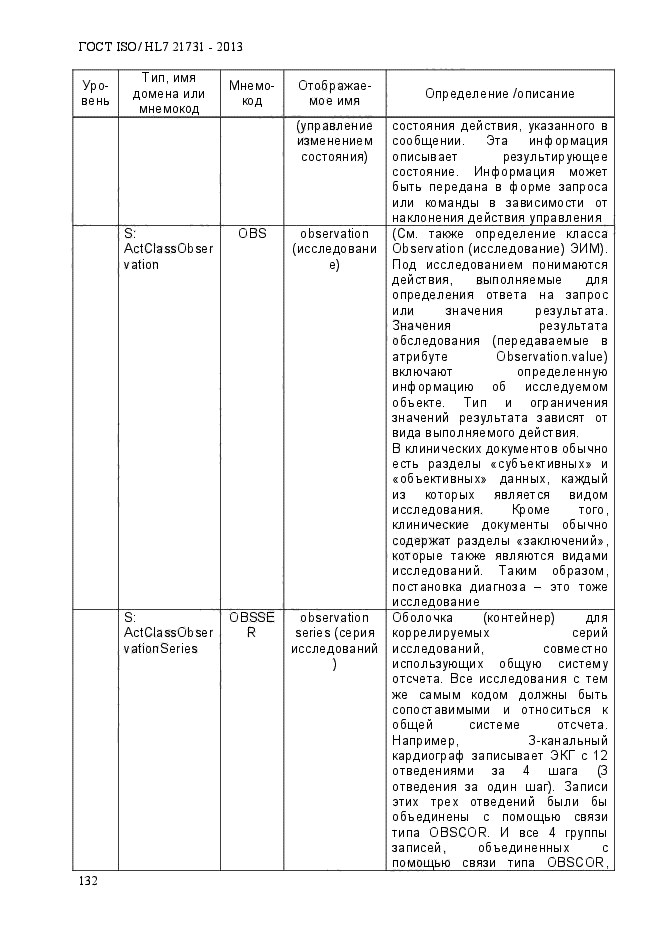 ГОСТ ISO/HL7 21731 - 2013

| Уровень | Тип, имя домена или мнемокод | Мнемокод | Отображаемое имя | Определение /описание |
|---|---|---|---|---|
| | | | (управление изменением состояния) | состояния действия, указанного в сообщении. Эта информация описывает результирующее состояние. Информация может быть передана в форме запроса или команды в зависимости от наклонения действия управления |
| | S: ActClassObservation | OBS | observation (исследование) | (См. также определение класса Observation (исследование) ЭИМ). Под исследованием понимаются действия, выполняемые для определения ответа на запрос или значения результата. Значения результата обследования (передаваемые в атрибуте Observation.value) включают определенную информацию об исследуемом объекте. Тип и ограничения значений результата зависят от вида выполняемого действия. В клинических документов обычно есть разделы «субъективных» и «объективных» данных, каждый из которых является видом исследования. Кроме того, клинические документы обычно содержат разделы «заключений», которые также являются видами исследований. Таким образом, постановка диагноза – это тоже исследование |
| | S: ActClassObservationSeries | OBSSER | observation series (серия исследований) | Оболочка (контейнер) для коррелируемых серий исследований, совместно использующих общую систему отсчета. Все исследования с тем же самым кодом должны быть сопоставимыми и относиться к общей системе отсчета. Например, 3-канальный кардиограф записывает ЭКГ с 12 отведениями за 4 шага (3 отведения за один шаг). Записи этих трех отведений были бы объединены с помощью связи типа OBSCOR. И все 4 группы записей, объединенных с помощью связи типа OBSCOR, |

132